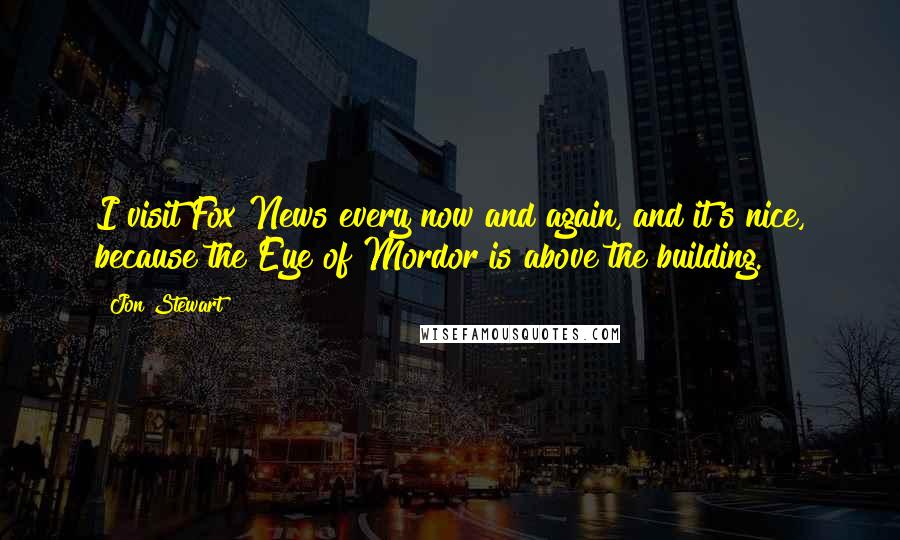 I visit Fox News every now and again, and it's nice, because the Eye of Mordor is above the building.

Jon Stewart

WISEFAMOUSQUOTES.COM